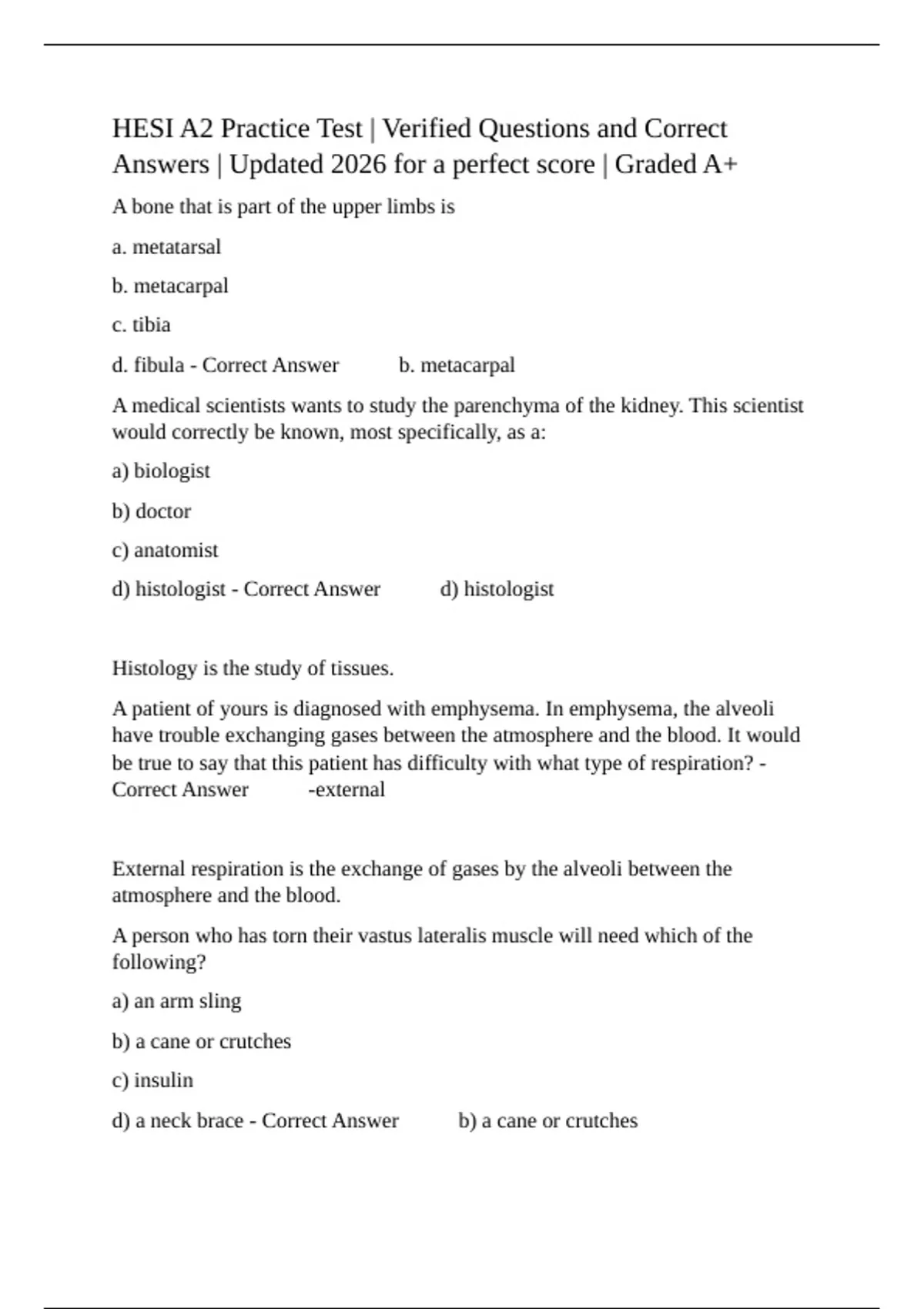 HESI A2 Practice Test | Verified Questions and Correct Answers | Updated 2026 for a perfect score | Graded A+

A bone that is part of the upper limbs is

a. metatarsal

b. metacarpal

c. tibia

d. fibula - Correct Answer b. metacarpal

A medical scientists wants to study the parenchyma of the kidney. This scientist would correctly be known, most specifically, as a:

a) biologist

b) doctor

c) anatomist

d) histologist - Correct Answer d) histologist

Histology is the study of tissues.

A patient of yours is diagnosed with emphysema. In emphysema, the alveoli have trouble exchanging gases between the atmosphere and the blood. It would be true to say that this patient has difficulty with what type of respiration? - Correct Answer -external

External respiration is the exchange of gases by the alveoli between the atmosphere and the blood.

A person who has torn their vastus lateralis muscle will need which of the following?

a) an arm sling

b) a cane or crutches

c) insulin

d) a neck brace - Correct Answer b) a cane or crutches